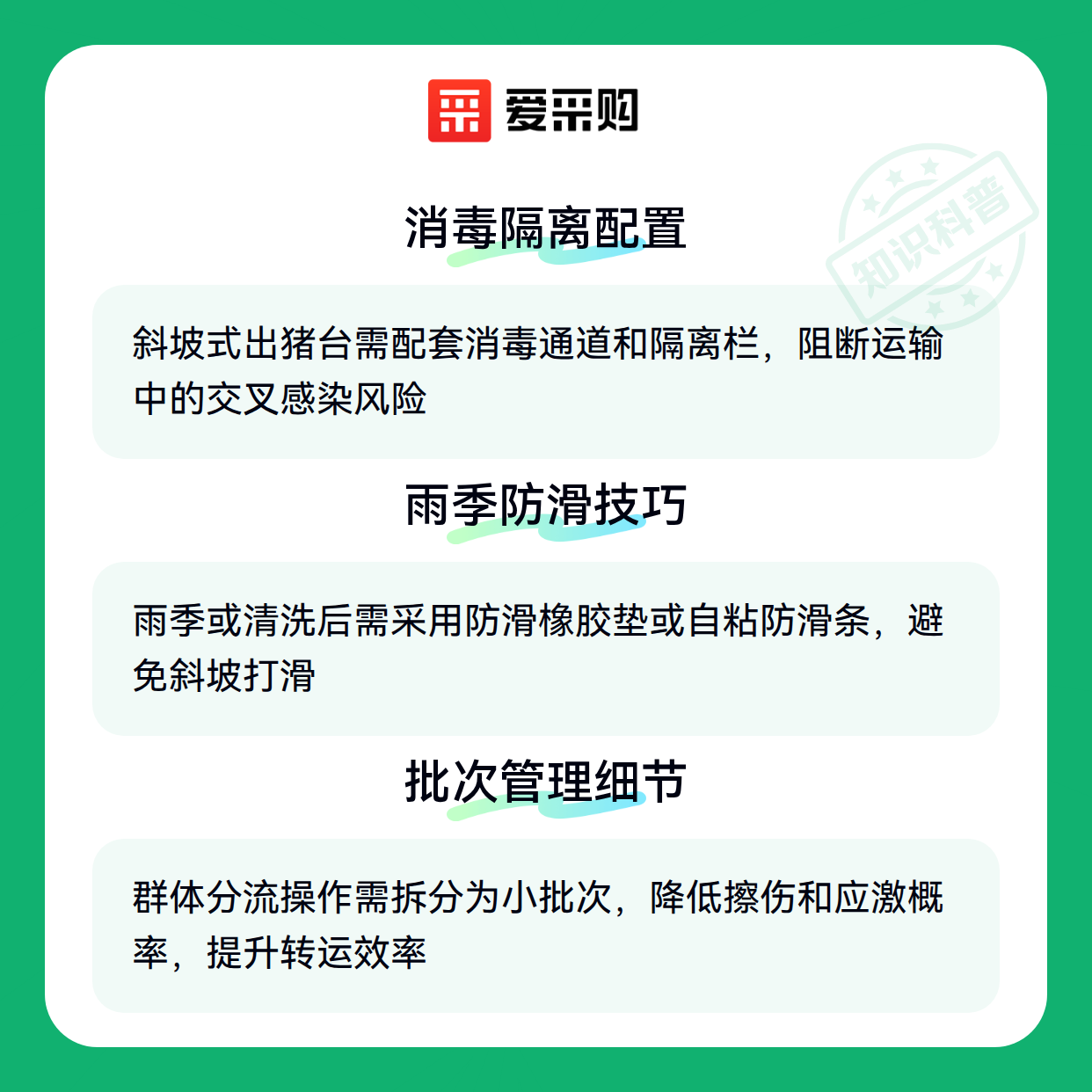 爱采购

消毒隔离配置

斜坡式出猪台需配套消毒通道和隔离栏，阻断运输中的交叉感染风险

雨季防滑技巧

雨季或清洗后需采用防滑橡胶垫或自粘防滑条，避免斜坡打滑

批次管理细节

群体分流操作需拆分为小批次，降低擦伤和应激概率，提升转运效率

知识科普